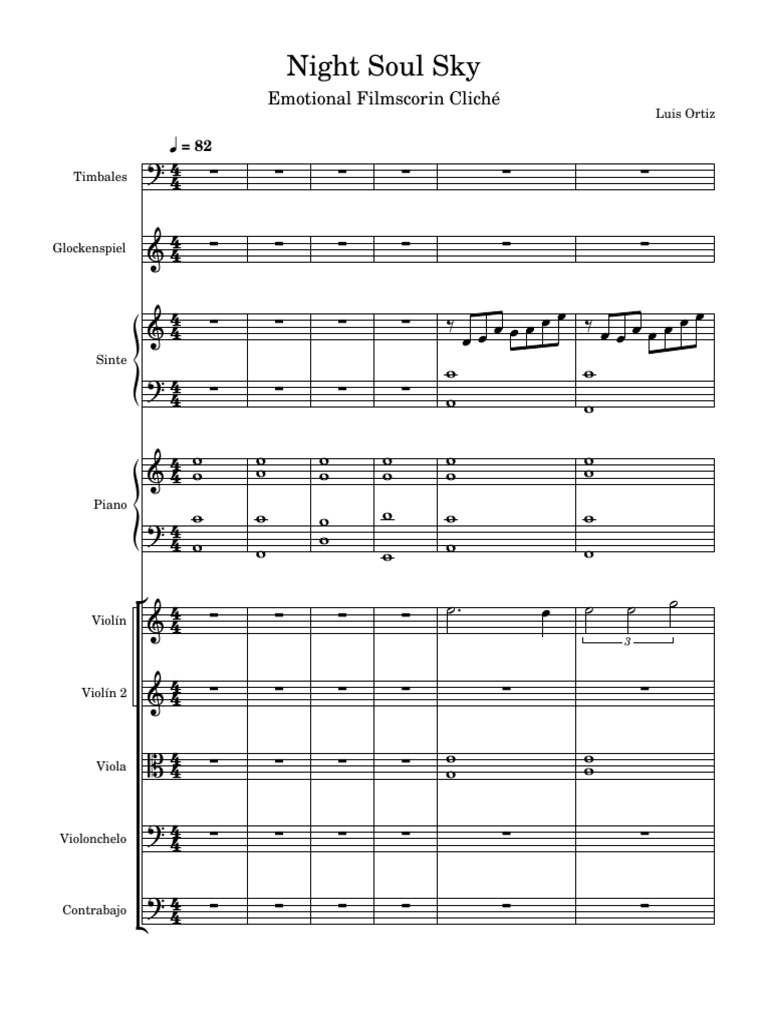 Night Soul Sky

Emotional Filmscorin Cliché

Luis Ortiz

♩ = 82

Timbales

Glockenspiel

Sinte

Piano

Violín

3

Violín 2

Viola

Violonchelo

Contrabajo